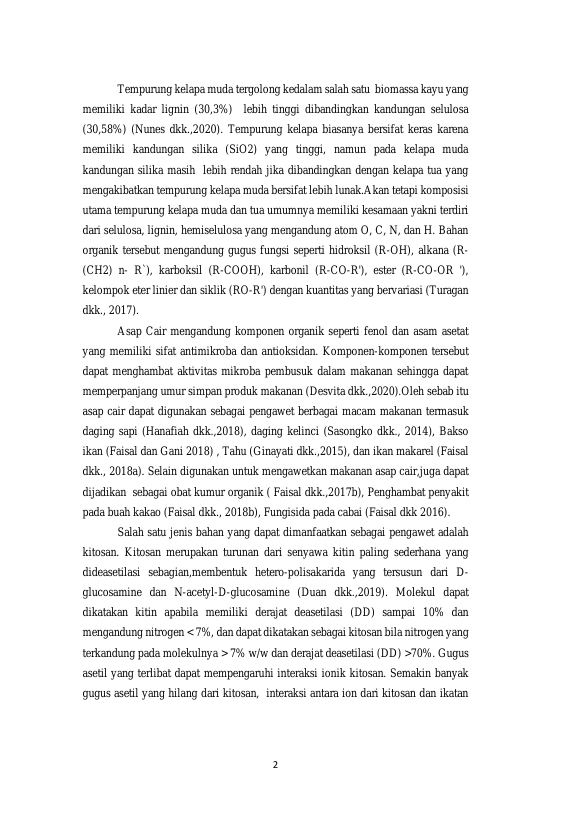 Tempurung kelapa muda tergolong kedalam salah satu biomassa kayu yang memiliki kadar lignin (30,3%) lebih tinggi dibandingkan kandungan selulosa (30,58%) (Nunes dkk.,2020). Tempurung kelapa biasanya bersifat keras karena memiliki kandungan silika (SiO2) yang tinggi, namun pada kelapa muda kandungan silika masih lebih rendah jika dibandingkan dengan kelapa tua yang mengakibatkan tempurung kelapa muda bersifat lebih lunak.Akan tetapi komposisi utama tempurung kelapa muda dan tua umumnya memiliki kesamaan yakni terdiri dari selulosa, lignin, hemiselulosa yang mengandung atom O, C, N, dan H. Bahan organik tersebut mengandung gugus fungsi seperti hidroksil (R-OH), alkana (R-(CH2) n- R`), karboksil (R-COOH), karbonil (R-CO-R'), ester (R-CO-OR '), kelompok eter linier dan siklik (RO-R') dengan kuantitas yang bervariasi (Turagan dkk., 2017).

Asap Cair mengandung komponen organik seperti fenol dan asam asetat yang memiliki sifat antimikroba dan antioksidan. Komponen-komponen tersebut dapat menghambat aktivitas mikroba pembusuk dalam makanan sehingga dapat memperpanjang umur simpan produk makanan (Desvita dkk.,2020).Oleh sebab itu asap cair dapat digunakan sebagai pengawet berbagai macam makanan termasuk daging sapi (Hanafiah dkk.,2018), daging kelinci (Sasongko dkk., 2014), Bakso ikan (Faisal dan Gani 2018) , Tahu (Ginayati dkk.,2015), dan ikan makarel (Faisal dkk., 2018a). Selain digunakan untuk mengawetkan makanan asap cair,juga dapat dijadikan sebagai obat kumur organik ( Faisal dkk.,2017b), Penghambat penyakit pada buah kakao (Faisal dkk., 2018b), Fungisida pada cabai (Faisal dkk 2016).

Salah satu jenis bahan yang dapat dimanfaatkan sebagai pengawet adalah kitosan. Kitosan merupakan turunan dari senyawa kitin paling sederhana yang dideasetilasi sebagian,membentuk hetero-polisakarida yang tersusun dari D-glucosamine dan N-acetyl-D-glucosamine (Duan dkk.,2019). Molekul dapat dikatakan kitin apabila memiliki derajat deasetilasi (DD) sampai 10% dan mengandung nitrogen < 7%, dan dapat dikatakan sebagai kitosan bila nitrogen yang terkandung pada molekulnya > 7% w/w dan derajat deasetilasi (DD) >70%. Gugus asetil yang terlibat dapat mempengaruhi interaksi ionik kitosan. Semakin banyak gugus asetil yang hilang dari kitosan, interaksi antara ion dari kitosan dan ikatan

2